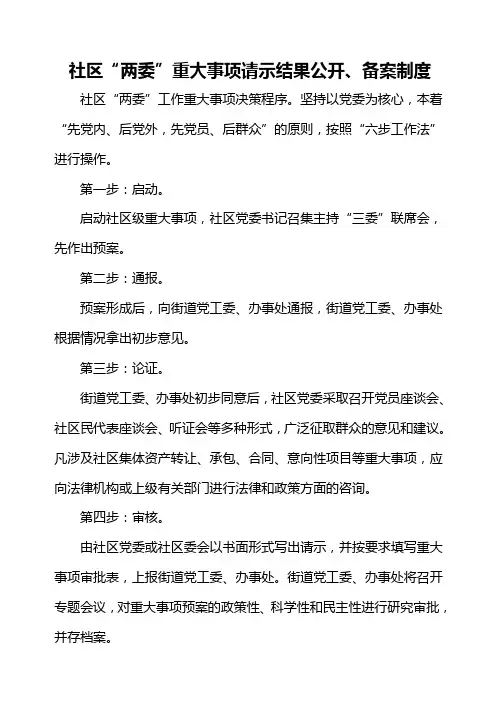 社区“两委”重大事项请示结果公开、备案制度

社区“两委”工作重大事项决策程序。坚持以党委为核心，本着“先党内、后党外，先党员、后群众”的原则，按照“六步工作法”进行操作。

第一步：启动。

启动社区级重大事项，社区党委书记召集主持“三委”联席会，先作出预案。

第二步：通报。

预案形成后，向街道党工委、办事处通报，街道党工委、办事处根据情况拿出初步意见。

第三步：论证。

街道党工委、办事处初步同意后，社区党委采取召开党员座谈会、社区民代表座谈会、听证会等多种形式，广泛征取群众的意见和建议。凡涉及社区集体资产转让、承包、合同、意向性项目等重大事项，应向法律机构或上级有关部门进行法律和政策方面的咨询。

第四步：审核。

由社区党委或社区委会以书面形式写出请示，并按要求填写重大事项审批表，上报街道党工委、办事处。街道党工委、办事处将召开专题会议，对重大事项预案的政策性、科学性和民主性进行研究审批，并存档案。